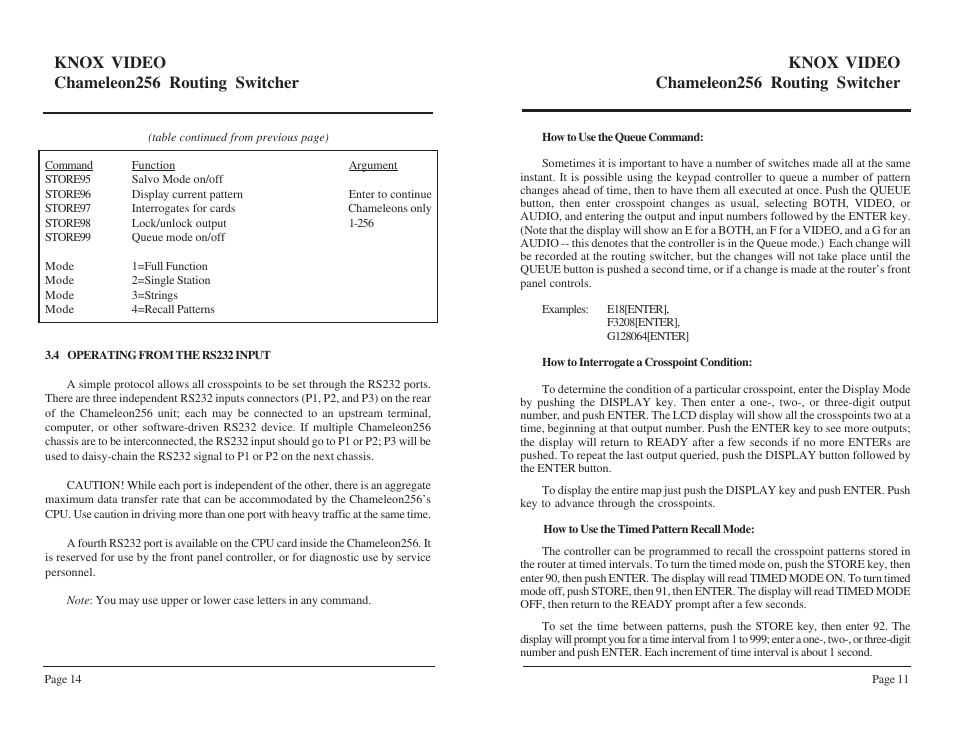 KNOX VIDEO
Chameleon256 Routing Switcher

(table continued from previous page)

| Command | Function | Argument |
|---|---|---|
| STORE95 | Salvo Mode on/off | |
| STORE96 | Display current pattern | Enter to continue |
| STORE97 | Interrogates for cards | Chameleons only |
| STORE98 | Lock/unlock output | 1-256 |
| STORE99 | Queue mode on/off | |
| Mode | 1=Full Function | |
| Mode | 2=Single Station | |
| Mode | 3=Strings | |
| Mode | 4=Recall Patterns | |

3.4 OPERATING FROM THE RS232 INPUT

A simple protocol allows all crosspoints to be set through the RS232 ports. There are three independent RS232 inputs connectors (P1, P2, and P3) on the rear of the Chameleon256 unit; each may be connected to an upstream terminal, computer, or other software-driven RS232 device. If multiple Chameleon256 chassis are to be interconnected, the RS232 input should go to P1 or P2; P3 will be used to daisy-chain the RS232 signal to P1 or P2 on the next chassis.

CAUTION! While each port is independent of the other, there is an aggregate maximum data transfer rate that can be accommodated by the Chameleon256's CPU. Use caution in driving more than one port with heavy traffic at the same time.

A fourth RS232 port is available on the CPU card inside the Chameleon256. It is reserved for use by the front panel controller, or for diagnostic use by service personnel.

Note: You may use upper or lower case letters in any command.

Page 14

KNOX VIDEO
Chameleon256 Routing Switcher

How to Use the Queue Command:

Sometimes it is important to have a number of switches made all at the same instant. It is possible using the keypad controller to queue a number of pattern changes ahead of time, then to have them all executed at once. Push the QUEUE button, then enter crosspoint changes as usual, selecting BOTH, VIDEO, or AUDIO, and entering the output and input numbers followed by the ENTER key. (Note that the display will show an E for a BOTH, an F for a VIDEO, and a G for an AUDIO -- this denotes that the controller is in the Queue mode.) Each change will be recorded at the routing switcher, but the changes will not take place until the QUEUE button is pushed a second time, or if a change is made at the router's front panel controls.

Examples: E18[ENTER], F3208[ENTER], G128064[ENTER]

How to Interrogate a Crosspoint Condition:

To determine the condition of a particular crosspoint, enter the Display Mode by pushing the DISPLAY key. Then enter a one-, two-, or three-digit output number, and push ENTER. The LCD display will show all the crosspoints two at a time, beginning at that output number. Push the ENTER key to see more outputs; the display will return to READY after a few seconds if no more ENTERs are pushed. To repeat the last output queried, push the DISPLAY button followed by the ENTER button.

To display the entire map just push the DISPLAY key and push ENTER. Push key to advance through the crosspoints.

How to Use the Timed Pattern Recall Mode:

The controller can be programmed to recall the crosspoint patterns stored in the router at timed intervals. To turn the timed mode on, push the STORE key, then enter 90, then push ENTER. The display will read TIMED MODE ON. To turn timed mode off, push STORE, then 91, then ENTER. The display will read TIMED MODE OFF, then return to the READY prompt after a few seconds.

To set the time between patterns, push the STORE key, then enter 92. The display will prompt you for a time interval from 1 to 999; enter a one-, two-, or three-digit number and push ENTER. Each increment of time interval is about 1 second.

Page 11